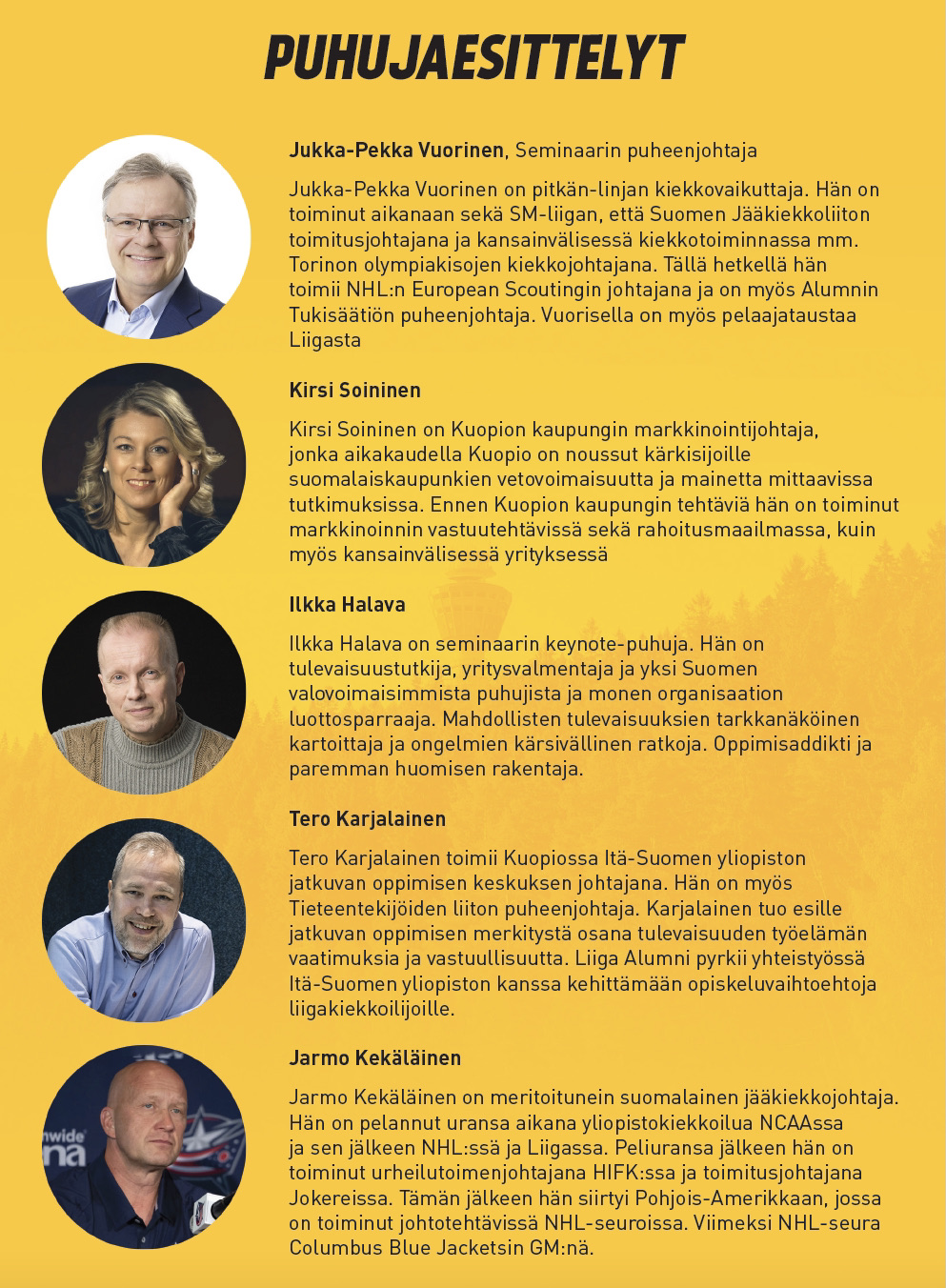 PUHUJAESITTELYT

Jukka-Pekka Vuorinen, Seminaarin puheenjohtaja

Jukka-Pekka Vuorinen on pitkän-linjan kiekkovaikuttaja. Hän on toiminut aikanaan sekä SM-liigan, että Suomen Jääkiekkoliiton toimitusjohtajana ja kansainvälisessä kiekkotoiminnassa mm. Torinon olympiakisojen kiekkojohtajana. Tällä hetkellä hän toimii NHL:n European Scoutingin johtajana ja on myös Alumnin Tukisäätiön puheenjohtaja. Vuorisella on myös pelaajataustaa Liigasta

Kirsi Soininen

Kirsi Soininen on Kuopion kaupungin markkinointijohtaja, jonka aikakaudella Kuopio on noussut kärkisijoille suomalaiskaupunkien vetovoimaisuutta ja mainetta mittaavissa tutkimuksissa. Ennen Kuopion kaupungin tehtäviä hän on toiminut markkinoinnin vastuutehtävissä sekä rahoitusmaailmassa, kuin myös kansainvälisessä yrityksessä

Ilkka Halava

Ilkka Halava on seminaarin keynote-puhuja. Hän on tulevaisuustutkija, yritysvalmentaja ja yksi Suomen valovoimaisimmista puhujista ja monen organisaation luottosparraaja. Mahdollisten tulevaisuuksien tarkkanäköinen kartoittaja ja ongelmien kärsivällinen ratkoja. Oppimisaddikti ja paremman huomisen rakentaja.

Tero Karjalainen

Tero Karjalainen toimii Kuopiossa Itä-Suomen yliopiston jatkuvan oppimisen keskuksen johtajana. Hän on myös Tieteentekijöiden liiton puheenjohtaja. Karjalainen tuo esille jatkuvan oppimisen merkitystä osana tulevaisuuden työelämän vaatimuksia ja vastuullisuutta. Liiga Alumni pyrkii yhteistyössä Itä-Suomen yliopiston kanssa kehittämään opiskeluvaihtoehtoja liigakiekkoilijoille.

Jarmo Kekäläinen

Jarmo Kekäläinen on meritoitunein suomalainen jääkiekkojohtaja. Hän on pelannut uransa aikana yliopistokiekkoilua NCAAssa ja sen jälkeen NHL:ssä ja Liigassa. Peliuransa jälkeen hän on toiminut urheilutoimenjohtajana HIFK:ssa ja toimitusjohtajana Jokereissa. Tämän jälkeen hän siirtyi Pohjois-Amerikkaan, jossa on toiminut johtotehtävissä NHL-seuroissa. Viimeksi NHL-seura Columbus Blue Jacketsin GM:nä.